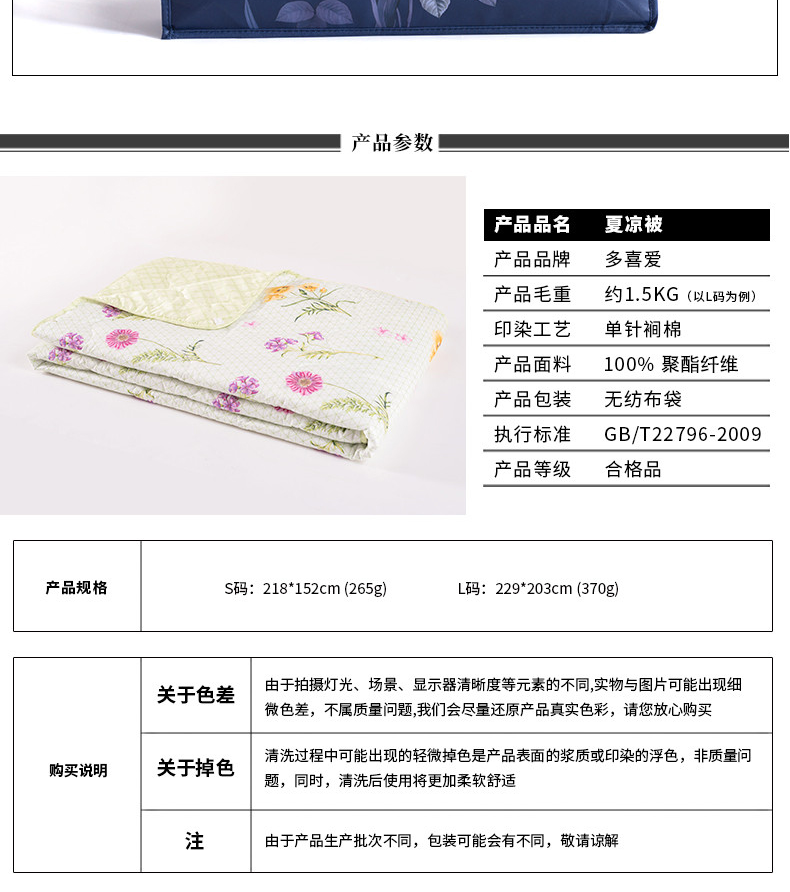 产品参数

| 产品品名 | 夏凉被 |
|---|---|
| 产品品牌 | 多喜爱 |
| 产品毛重 | 约1.5KG（以L码为例） |
| 印染工艺 | 单针裥棉 |
| 产品面料 | 100% 聚酯纤维 |
| 产品包装 | 无纺布袋 |
| 执行标准 | GB/T22796-2009 |
| 产品等级 | 合格品 |

| 产品规格 | S码：218*152cm (265g)　　L码：229*203cm (370g) |
|---|---|

| 购买说明 | 关于色差 | 由于拍摄灯光、场景、显示器清晰度等元素的不同,实物与图片可能出现细微色差，不属质量问题,我们会尽量还原产品真实色彩，请您放心购买 |
|---|---|---|
| | 关于掉色 | 清洗过程中可能出现的轻微掉色是产品表面的浆质或印染的浮色，非质量问题，同时，清洗后使用将更加柔软舒适 |
| | 注 | 由于产品生产批次不同，包装可能会有不同，敬请谅解 |